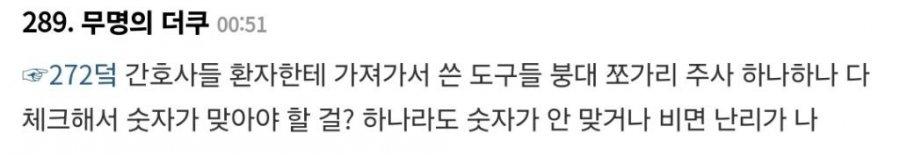 289. 무명의 더쿠 00:51

☞272덬 간호사들 환자한테 가져가서 쓴 도구들 붕대 쪼가리 주사 하나하나 다 체크해서 숫자가 맞아야 할 걸? 하나라도 숫자가 안 맞거나 비면 난리가 나